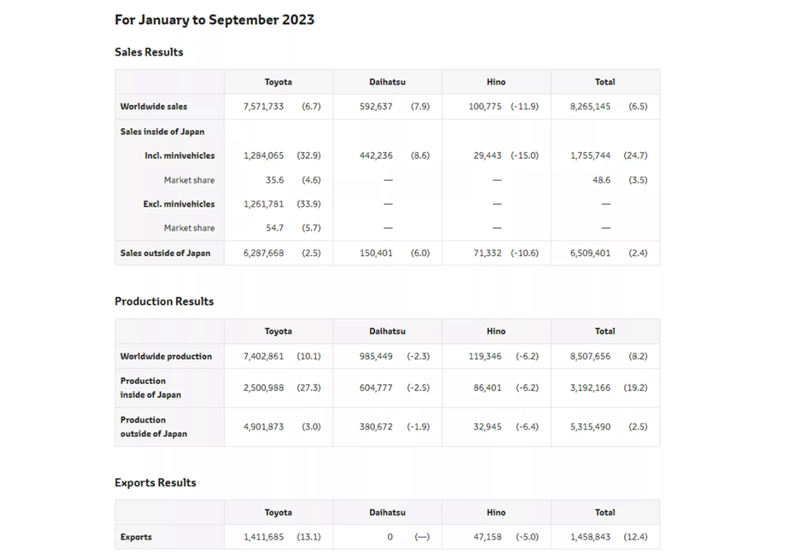 For January to September 2023

Sales Results

| | Toyota | Daihatsu | Hino | Total |
|---|---|---|---|---|
| Worldwide sales | 7,571,733 (6.7) | 592,637 (7.9) | 100,775 (-11.9) | 8,265,145 (6.5) |
| Sales inside of Japan | | | | |
| Incl. minivehicles | 1,284,065 (32.9) | 442,236 (8.6) | 29,443 (-15.0) | 1,755,744 (24.7) |
| Market share | 35.6 (4.6) | — | — | 48.6 (3.5) |
| Excl. minivehicles | 1,261,781 (33.9) | — | — | — |
| Market share | 54.7 (5.7) | — | — | — |
| Sales outside of Japan | 6,287,668 (2.5) | 150,401 (6.0) | 71,332 (-10.6) | 6,509,401 (2.4) |

Production Results

| | Toyota | Daihatsu | Hino | Total |
|---|---|---|---|---|
| Worldwide production | 7,402,861 (10.1) | 985,449 (-2.3) | 119,346 (-6.2) | 8,507,656 (8.2) |
| Production inside of Japan | 2,500,988 (27.3) | 604,777 (-2.5) | 86,401 (-6.2) | 3,192,166 (19.2) |
| Production outside of Japan | 4,901,873 (3.0) | 380,672 (-1.9) | 32,945 (-6.4) | 5,315,490 (2.5) |

Exports Results

| | Toyota | Daihatsu | Hino | Total |
|---|---|---|---|---|
| Exports | 1,411,685 (13.1) | 0 (—) | 47,158 (-5.0) | 1,458,843 (12.4) |